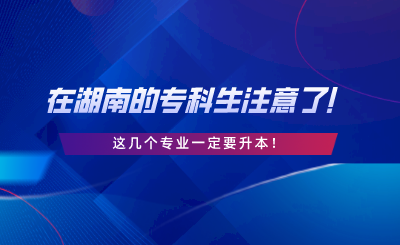 在湖南的专科生注意了!

这几个专业一定要升本!